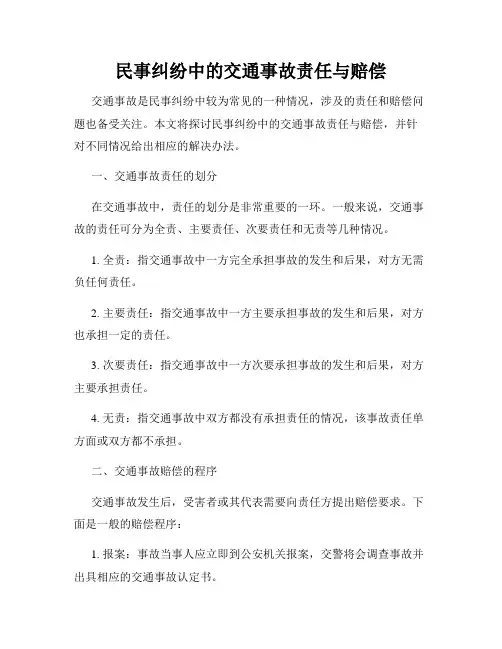 民事纠纷中的交通事故责任与赔偿

交通事故是民事纠纷中较为常见的一种情况，涉及的责任和赔偿问题也备受关注。本文将探讨民事纠纷中的交通事故责任与赔偿，并针对不同情况给出相应的解决办法。

一、交通事故责任的划分

在交通事故中，责任的划分是非常重要的一环。一般来说，交通事故的责任可分为全责、主要责任、次要责任和无责等几种情况。

1. 全责：指交通事故中一方完全承担事故的发生和后果，对方无需负任何责任。

2. 主要责任：指交通事故中一方主要承担事故的发生和后果，对方也承担一定的责任。

3. 次要责任：指交通事故中一方次要承担事故的发生和后果，对方主要承担责任。

4. 无责：指交通事故中双方都没有承担责任的情况，该事故责任单方面或双方都不承担。

二、交通事故赔偿的程序

交通事故发生后，受害者或其代表需要向责任方提出赔偿要求。下面是一般的赔偿程序：

1. 报案：事故当事人应立即到公安机关报案，交警将会调查事故并出具相应的交通事故认定书。